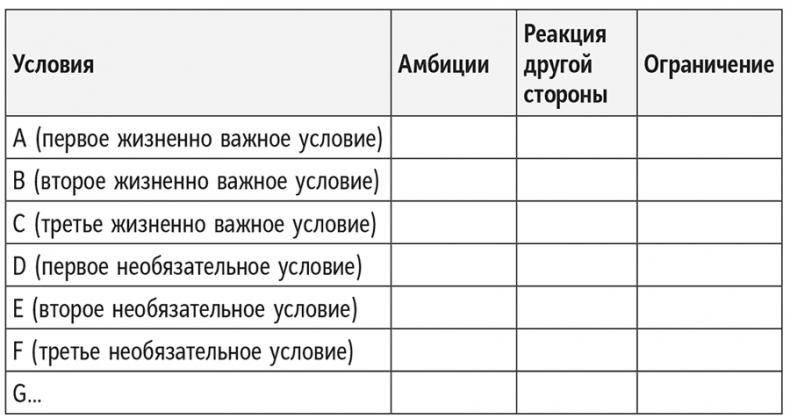 | Условия | Амбиции | Реакция другой стороны | Ограничение |
|---|---|---|---|
| A (первое жизненно важное условие) | | | |
| B (второе жизненно важное условие) | | | |
| C (третье жизненно важное условие) | | | |
| D (первое необязательное условие) | | | |
| E (второе необязательное условие) | | | |
| F (третье необязательное условие) | | | |
| G... | | | |